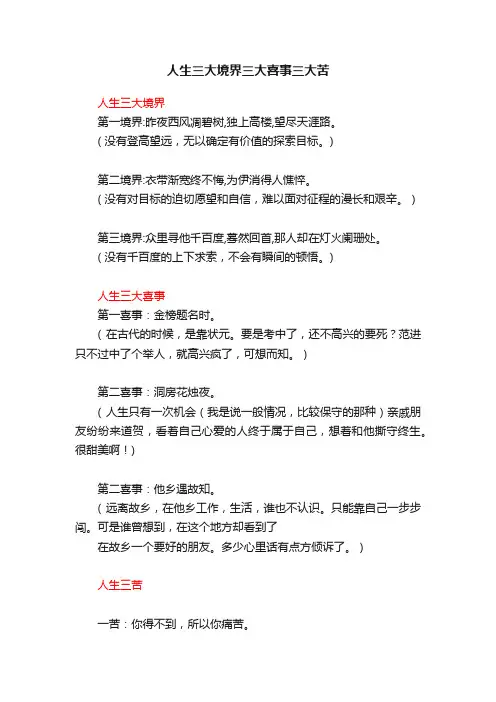 人生三大境界三大喜事三大苦

人生三大境界
第一境界:昨夜西风凋碧树,独上高楼,望尽天涯路。
（没有登高望远，无以确定有价值的探索目标。）

第二境界:衣带渐宽终不悔,为伊消得人憔悴。
（没有对目标的迫切愿望和自信，难以面对征程的漫长和艰辛。）

第三境界:众里寻他千百度,蓦然回首,那人却在灯火阑珊处。
（没有千百度的上下求索，不会有瞬间的顿悟。）

人生三大喜事
第一喜事：金榜题名时。
（在古代的时候，是靠状元。要是考中了，还不高兴的要死？范进只不过中了个举人，就高兴疯了，可想而知。）

第二喜事：洞房花烛夜。
（人生只有一次机会（我是说一般情况，比较保守的那种）亲戚朋友纷纷来道贺，看着自己心爱的人终于属于自己，想着和他厮守终生。很甜美啊！）

第二喜事：他乡遇故知。
（远离故乡，在他乡工作，生活，谁也不认识。只能靠自己一步步闯。可是谁曾想到，在这个地方却看到了
在故乡一个要好的朋友。多少心里话有点方倾诉了。）

人生三苦

一苦：你得不到，所以你痛苦。